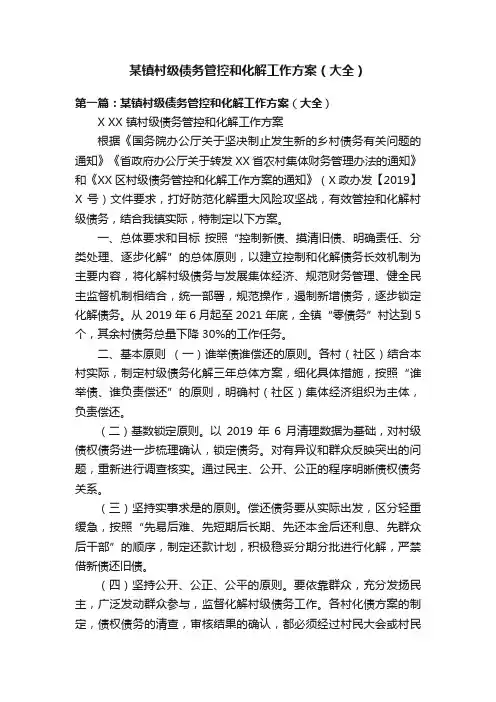 某镇村级债务管控和化解工作方案（大全）

第一篇：某镇村级债务管控和化解工作方案（大全）

X XX 镇村级债务管控和化解工作方案

根据《国务院办公厅关于坚决制止发生新的乡村债务有关问题的通知》《省政府办公厅关于转发 XX 省农村集体财务管理办法的通知》和《XX 区村级债务管控和化解工作方案的通知》（X 政办发【2019】X 号）文件要求，打好防范化解重大风险攻坚战，有效管控和化解村级债务，结合我镇实际，特制定以下方案。

一、总体要求和目标 按照“控制新债、摸清旧债、明确责任、分类处理、逐步化解”的总体原则，以建立控制和化解债务长效机制为主要内容，将化解村级债务与发展集体经济、规范财务管理、健全民主监督机制相结合，统一部署，规范操作，遏制新增债务，逐步锁定化解债务。从 2019 年 6 月起至 2021 年底，全镇“零债务”村达到 5 个，其余村债务总量下降 30%的工作任务。

二、基本原则 （一）谁举债谁偿还的原则。各村（社区）结合本村实际，制定村级债务化解三年总体方案，细化具体措施，按照“谁举债、谁负责偿还”的原则，明确村（社区）集体经济组织为主体，负责偿还。

（二）基数锁定原则。以 2019 年 6 月清理数据为基础，对村级债权债务进一步梳理确认，锁定债务。对有异议和群众反映突出的问题，重新进行调查核实。通过民主、公开、公正的程序明晰债权债务关系。

（三）坚持实事求是的原则。偿还债务要从实际出发，区分轻重缓急，按照“先易后难、先短期后长期、先还本金后还利息、先群众后干部”的顺序，制定还款计划，积极稳妥分期分批进行化解，严禁借新债还旧债。

（四）坚持公开、公正、公平的原则。要依靠群众，充分发扬民主，广泛发动群众参与，监督化解村级债务工作。各村化债方案的制定，债权债务的清查，审核结果的确认，都必须经过村民大会或村民